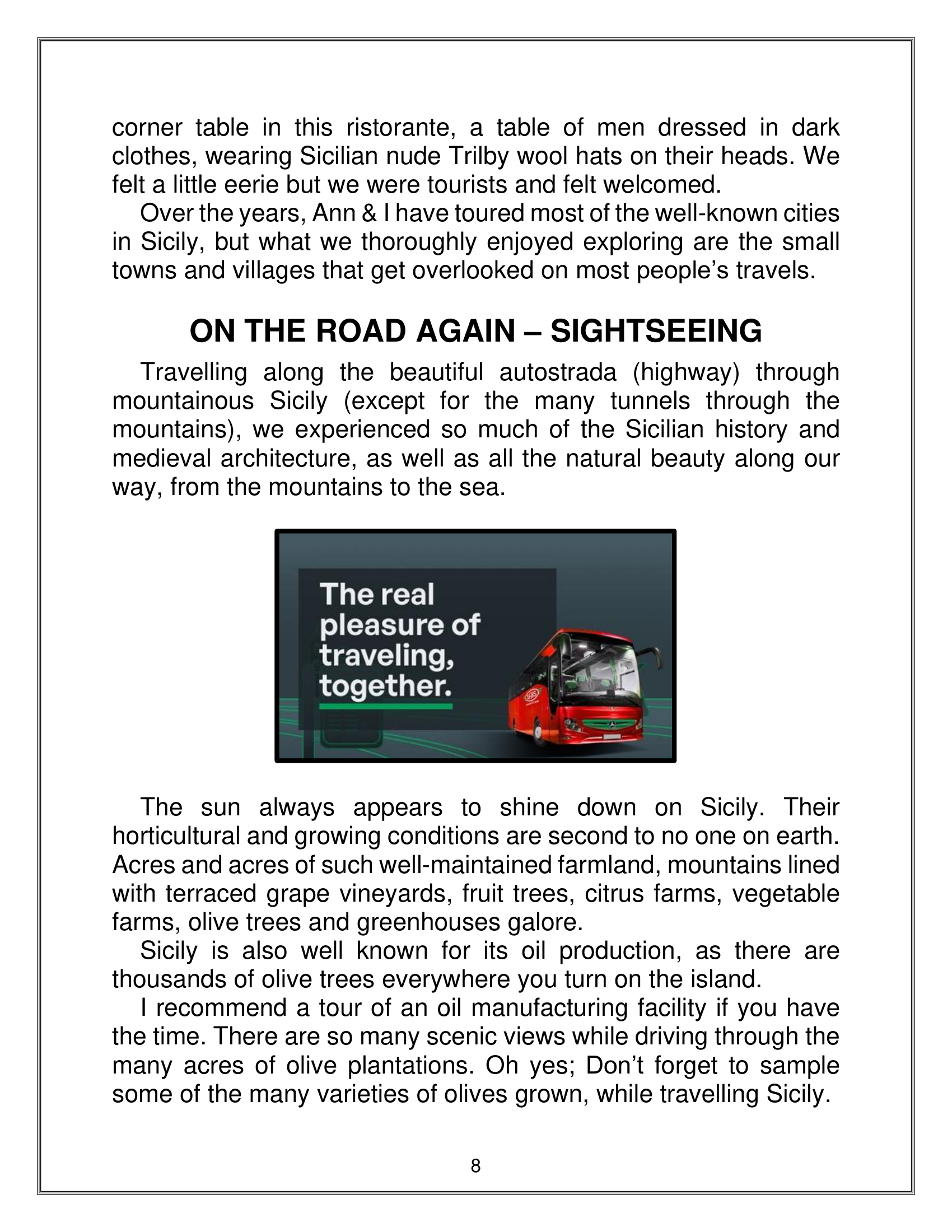 corner table in this ristorante, a table of men dressed in dark clothes, wearing Sicilian nude Trilby wool hats on their heads. We felt a little eerie but we were tourists and felt welcomed.

Over the years, Ann & I have toured most of the well-known cities in Sicily, but what we thoroughly enjoyed exploring are the small towns and villages that get overlooked on most people's travels.

ON THE ROAD AGAIN – SIGHTSEEING

Travelling along the beautiful autostrada (highway) through mountainous Sicily (except for the many tunnels through the mountains), we experienced so much of the Sicilian history and medieval architecture, as well as all the natural beauty along our way, from the mountains to the sea.

The real pleasure of traveling, together.

SAIS

The sun always appears to shine down on Sicily. Their horticultural and growing conditions are second to no one on earth. Acres and acres of such well-maintained farmland, mountains lined with terraced grape vineyards, fruit trees, citrus farms, vegetable farms, olive trees and greenhouses galore.

Sicily is also well known for its oil production, as there are thousands of olive trees everywhere you turn on the island.

I recommend a tour of an oil manufacturing facility if you have the time. There are so many scenic views while driving through the many acres of olive plantations. Oh yes; Don't forget to sample some of the many varieties of olives grown, while travelling Sicily.

8